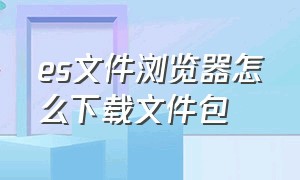 es文件浏览器怎么下载文件包